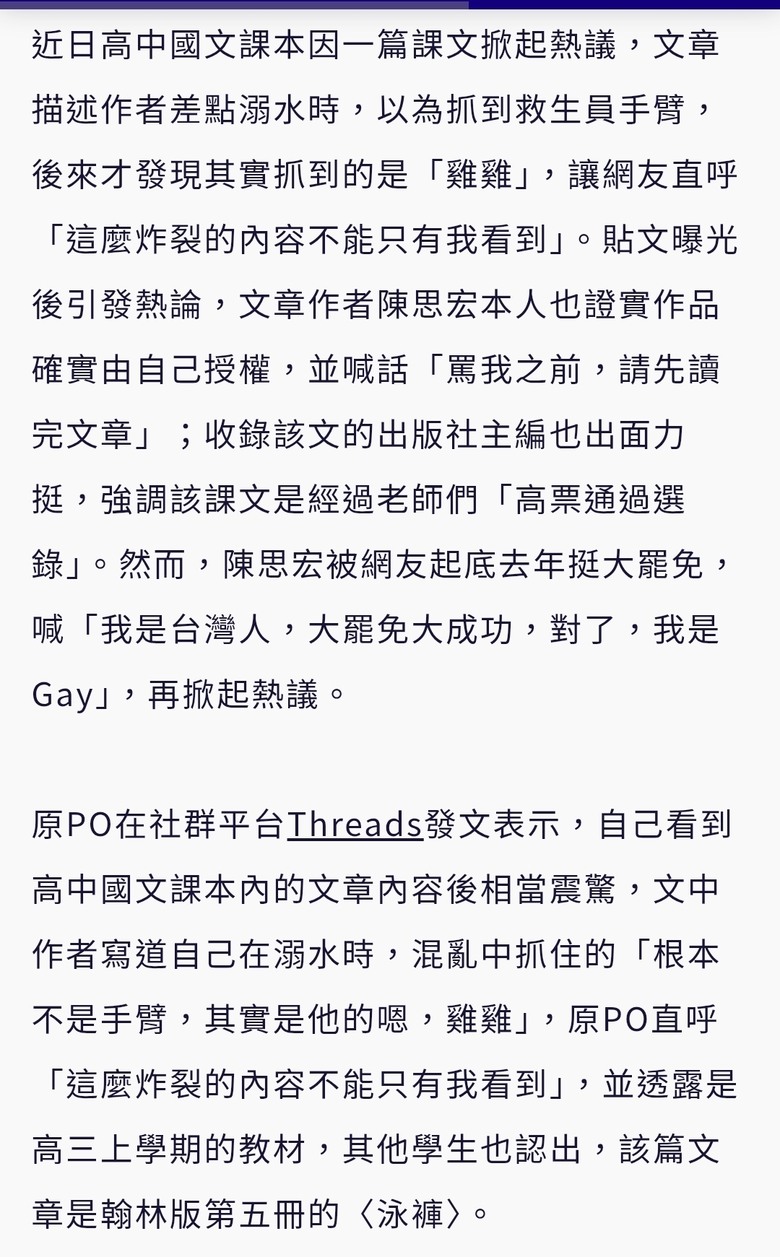 近日高中國文課本因一篇課文掀起熱議，文章描述作者差點溺水時，以為抓到救生員手臂，後來才發現其實抓到的是「雞雞」，讓網友直呼「這麼炸裂的內容不能只有我看到」。貼文曝光後引發熱論，文章作者陳思宏本人也證實作品確實由自己授權，並喊話「罵我之前，請先讀完文章」；收錄該文的出版社主編也出面力挺，強調該課文是經過老師們「高票通過選錄」。然而，陳思宏被網友起底去年挺大罷免，喊「我是台灣人，大罷免大成功，對了，我是Gay」，再掀起熱議。

原PO在社群平台Threads發文表示，自己看到高中國文課本內的文章內容後相當震驚，文中作者寫道自己在溺水時，混亂中抓住的「根本不是手臂，其實是他的嗯，雞雞」，原PO直呼「這麼炸裂的內容不能只有我看到」，並透露是高三上學期的教材，其他學生也認出，該篇文章是翰林版第五冊的〈泳褲〉。